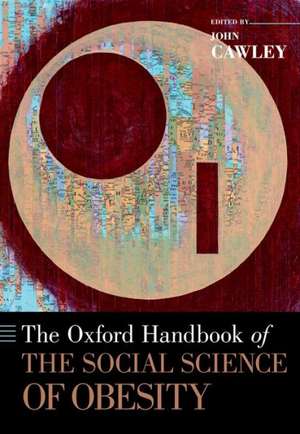 EDITED BY
JOHN
CAWLEY

The Oxford Handbook of
THE SOCIAL SCIENCE
OF OBESITY